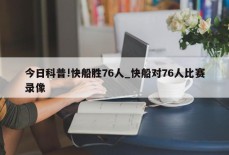 今日科普!快船胜76人_快船对76人比赛录像